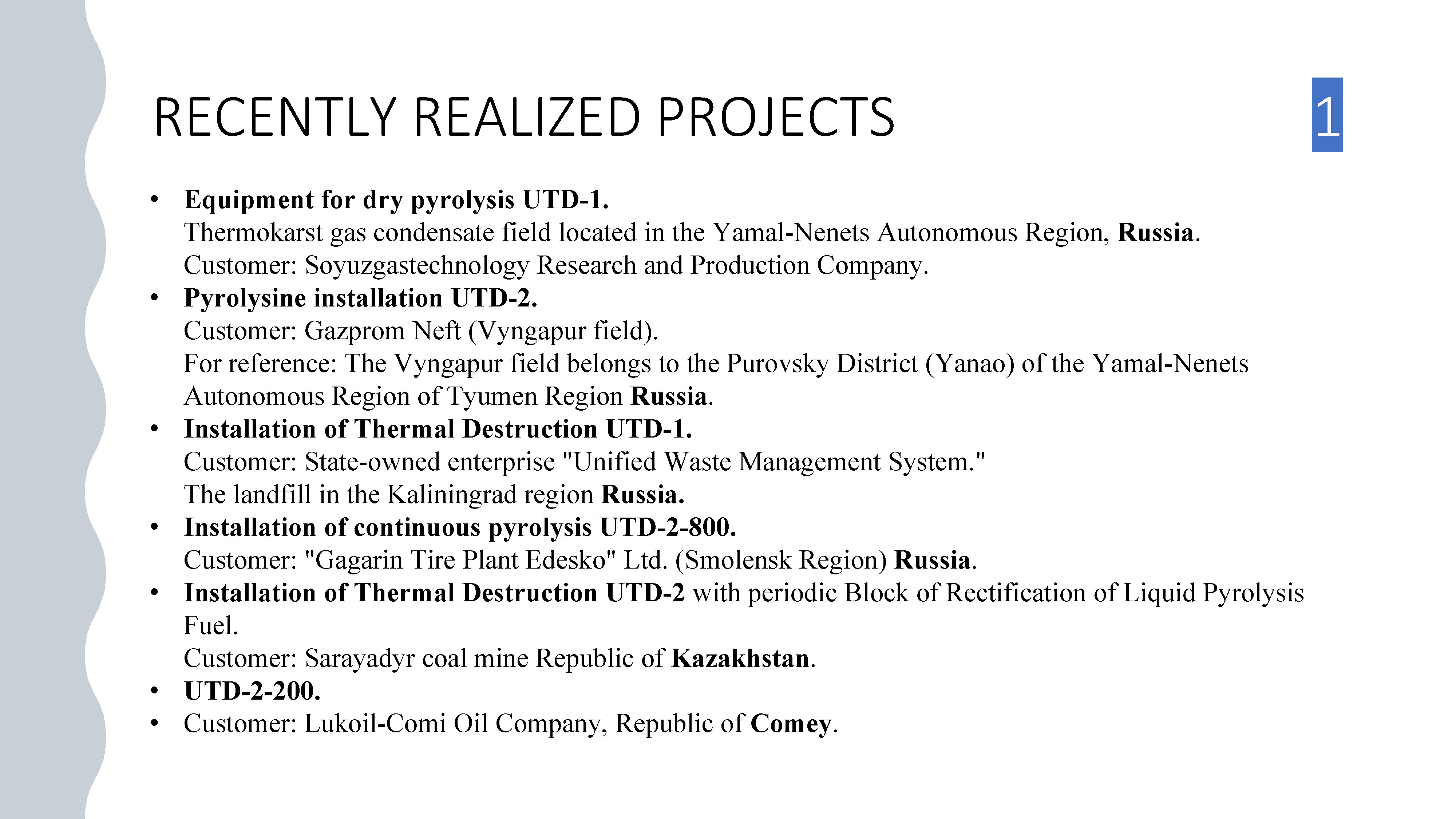 RECENTLY REALIZED PROJECTS

1

• Equipment for dry pyrolysis UTD-1.
Thermokarst gas condensate field located in the Yamal-Nenets Autonomous Region, Russia.
Customer: Soyuzgastechnology Research and Production Company.
• Pyrolysine installation UTD-2.
Customer: Gazprom Neft (Vyngapur field).
For reference: The Vyngapur field belongs to the Purovsky District (Yanao) of the Yamal-Nenets Autonomous Region of Tyumen Region Russia.
• Installation of Thermal Destruction UTD-1.
Customer: State-owned enterprise "Unified Waste Management System."
The landfill in the Kaliningrad region Russia.
• Installation of continuous pyrolysis UTD-2-800.
Customer: "Gagarin Tire Plant Edesko" Ltd. (Smolensk Region) Russia.
• Installation of Thermal Destruction UTD-2 with periodic Block of Rectification of Liquid Pyrolysis Fuel.
Customer: Sarayadyr coal mine Republic of Kazakhstan.
• UTD-2-200.
• Customer: Lukoil-Comi Oil Company, Republic of Comey.